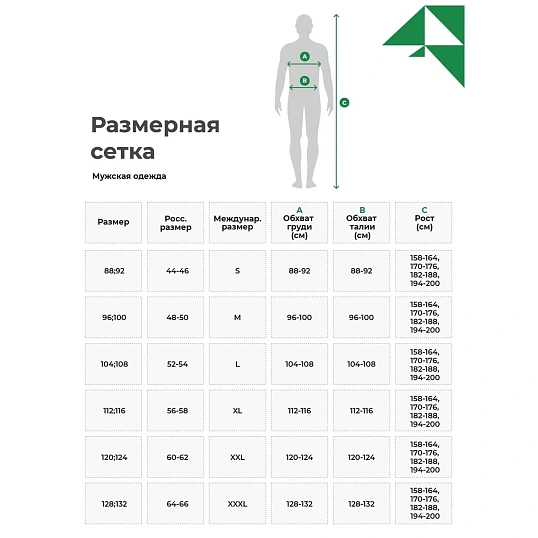 A

B

C

Размерная сетка

Мужская одежда

| Размер | Росс. размер | Междунар. размер | A Обхват груди (см) | B Обхват талии (см) | C Рост (см) |
|---|---|---|---|---|---|
| 88;92 | 44-46 | S | 88-92 | 88-92 | 158-164, 170-176, 182-188, 194-200 |
| 96;100 | 48-50 | M | 96-100 | 96-100 | 158-164, 170-176, 182-188, 194-200 |
| 104;108 | 52-54 | L | 104-108 | 104-108 | 158-164, 170-176, 182-188, 194-200 |
| 112;116 | 56-58 | XL | 112-116 | 112-116 | 158-164, 170-176, 182-188, 194-200 |
| 120;124 | 60-62 | XXL | 120-124 | 120-124 | 158-164, 170-176, 182-188, 194-200 |
| 128;132 | 64-66 | XXXL | 128-132 | 128-132 | 158-164, 170-176, 182-188, 194-200 |